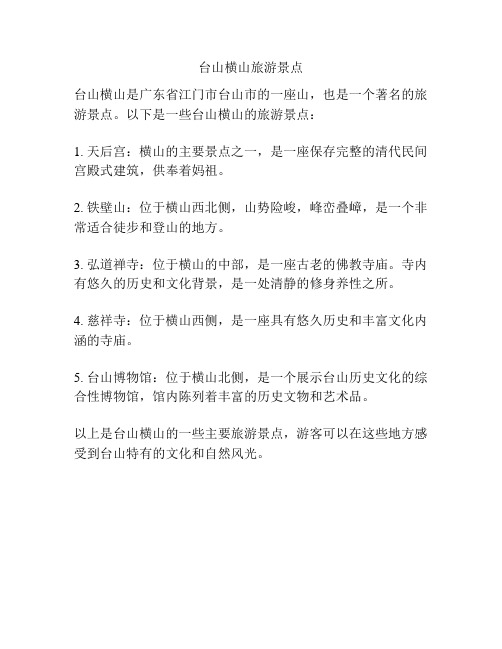 台山横山旅游景点

台山横山是广东省江门市台山市的一座山，也是一个著名的旅游景点。以下是一些台山横山的旅游景点：

1. 天后宫：横山的主要景点之一，是一座保存完整的清代民间宫殿式建筑，供奉着妈祖。

2. 铁壁山：位于横山西北侧，山势险峻，峰峦叠嶂，是一个非常适合徒步和登山的地方。

3. 弘道禅寺：位于横山的中部，是一座古老的佛教寺庙。寺内有悠久的历史和文化背景，是一处清静的修身养性之所。

4. 慈祥寺：位于横山西侧，是一座具有悠久历史和丰富文化内涵的寺庙。

5. 台山博物馆：位于横山北侧，是一个展示台山历史文化的综合性博物馆，馆内陈列着丰富的历史文物和艺术品。

以上是台山横山的一些主要旅游景点，游客可以在这些地方感受到台山特有的文化和自然风光。